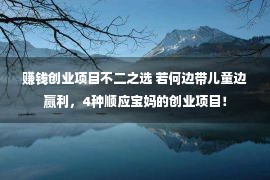 赚钱创业项目不二之选 若何边带儿童边赢利，4种顺应宝妈的创业项目！